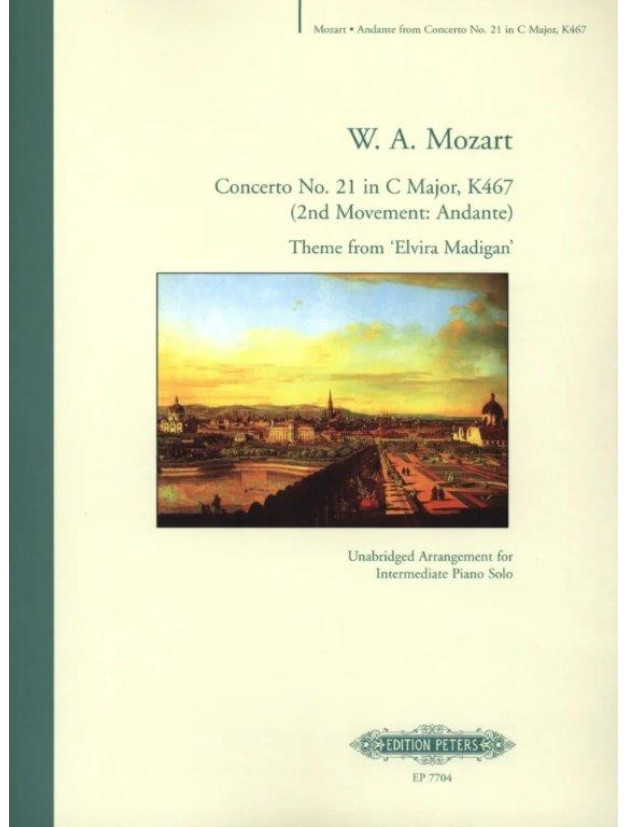 Mozart • Andante from Concerto No. 21 in C Major, K467

W. A. Mozart

Concerto No. 21 in C Major, K467
(2nd Movement: Andante)

Theme from 'Elvira Madigan'

Unabridged Arrangement for
Intermediate Piano Solo

EDITION PETERS

EP 7704